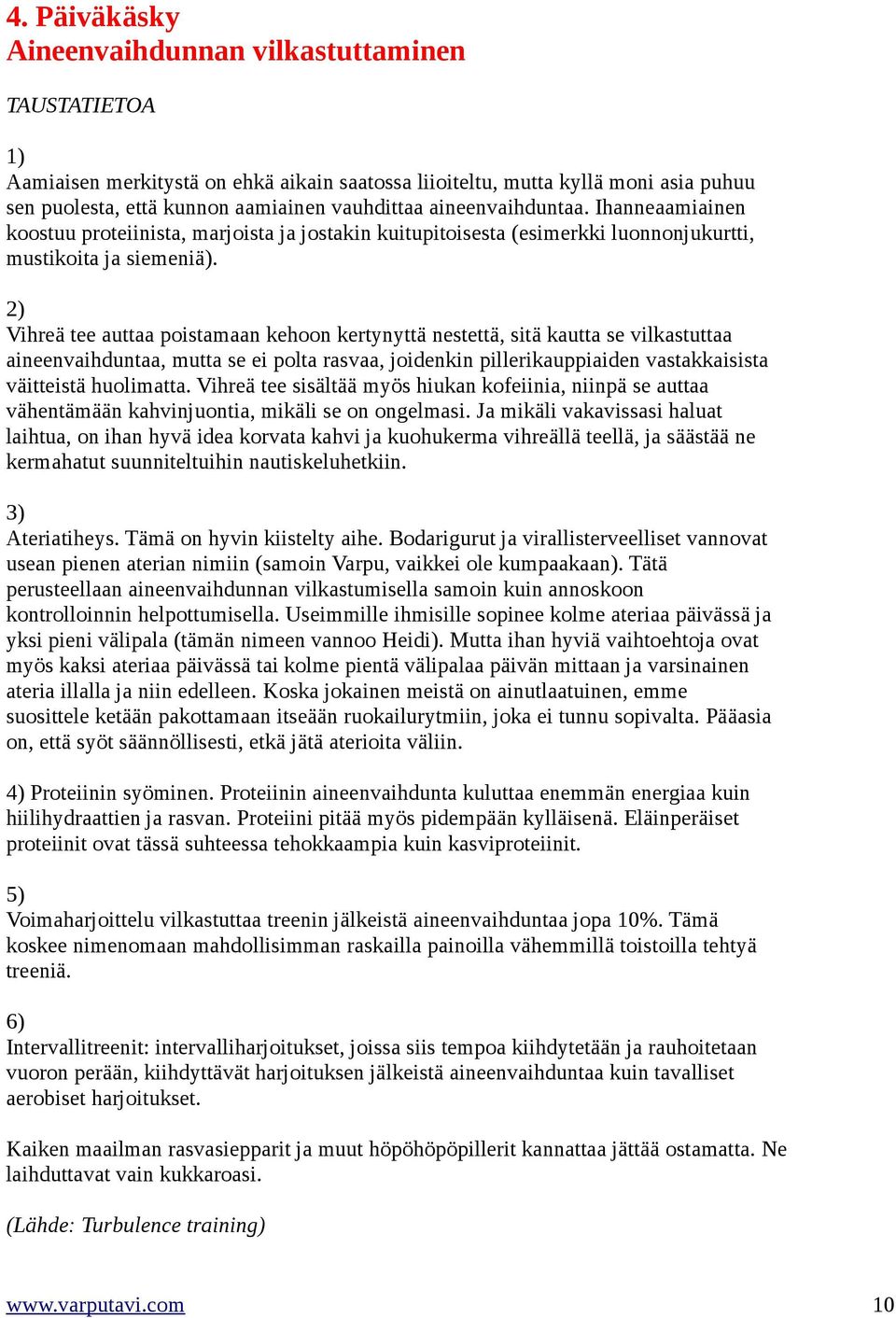 4. Päiväkäsky
Aineenvaihdunnan vilkastuttaminen

TAUSTATIETOA

1)
Aamiaisen merkitystä on ehkä aikain saatossa liioiteltu, mutta kyllä moni asia puhuu sen puolesta, että kunnon aamiainen vauhdittaa aineenvaihduntaa. Ihanneaamiainen koostuu proteiinista, marjoista ja jostakin kuitupitoisesta (esimerkki luonnonjukurtti, mustikoita ja siemeniä).

2)
Vihreä tee auttaa poistamaan kehoon kertynyttä nestettä, sitä kautta se vilkastuttaa aineenvaihduntaa, mutta se ei polta rasvaa, joidenkin pillerikauppiaiden vastakkaisista väitteistä huolimatta. Vihreä tee sisältää myös hiukan kofeiinia, niinpä se auttaa vähentämään kahvinjuontia, mikäli se on ongelmasi. Ja mikäli vakavissasi haluat laihtua, on ihan hyvä idea korvata kahvi ja kuohukerma vihreällä teellä, ja säästää ne kermahatut suunniteltuihin nautiskeluhetkiin.

3)
Ateriatiheys. Tämä on hyvin kiistelty aihe. Bodarigurut ja virallisterveelliset vannovat usean pienen aterian nimiin (samoin Varpu, vaikkei ole kumpaakaan). Tätä perusteellaan aineenvaihdunnan vilkastumisella samoin kuin annoskoon kontrolloinnin helpottumisella. Useimmille ihmisille sopinee kolme ateriaa päivässä ja yksi pieni välipala (tämän nimeen vannoo Heidi). Mutta ihan hyviä vaihtoehtoja ovat myös kaksi ateriaa päivässä tai kolme pientä välipalaa päivän mittaan ja varsinainen ateria illalla ja niin edelleen. Koska jokainen meistä on ainutlaatuinen, emme suosittele ketään pakottamaan itseään ruokailurytmiin, joka ei tunnu sopivalta. Pääasia on, että syöt säännöllisesti, etkä jätä aterioita väliin.

4) Proteiinin syöminen. Proteiinin aineenvaihdunta kuluttaa enemmän energiaa kuin hiilihydraattien ja rasvan. Proteiini pitää myös pidempään kylläisenä. Eläinperäiset proteiinit ovat tässä suhteessa tehokkaampia kuin kasviproteiinit.

5)
Voimaharjoittelu vilkastuttaa treenin jälkeistä aineenvaihduntaa jopa 10%. Tämä koskee nimenomaan mahdollisimman raskailla painoilla vähemmillä toistoilla tehtyä treeniä.

6)
Intervallitreenit: intervalliharjoitukset, joissa siis tempoa kiihdytetään ja rauhoitetaan vuoron perään, kiihdyttävät harjoituksen jälkeistä aineenvaihduntaa kuin tavalliset aerobiset harjoitukset.

Kaiken maailman rasvasiepparit ja muut höpöhöpöpillerit kannattaa jättää ostamatta. Ne laihduttavat vain kukkaroasi.

(Lähde: Turbulence training)

www.varputavi.com 10